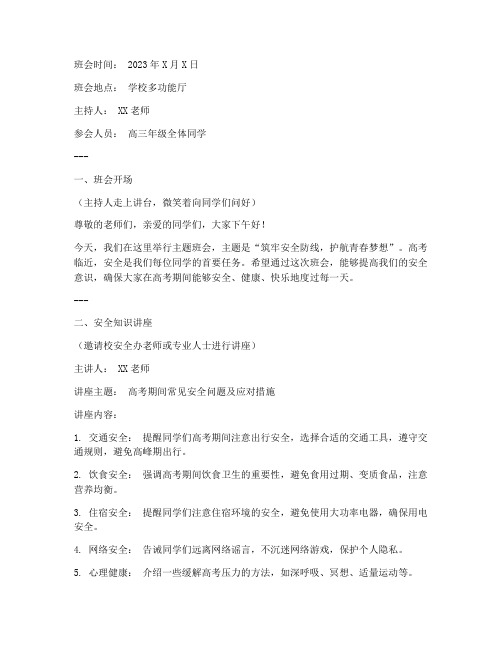 班会时间： 2023年X月X日

班会地点： 学校多功能厅

主持人： XX老师

参会人员： 高三年级全体同学

---

一、班会开场

（主持人走上讲台，微笑着向同学们问好）

尊敬的老师们，亲爱的同学们，大家下午好！

今天，我们在这里举行主题班会，主题是“筑牢安全防线，护航青春梦想”。高考临近，安全是我们每位同学的首要任务。希望通过这次班会，能够提高我们的安全意识，确保大家在高考期间能够安全、健康、快乐地度过每一天。

---

二、安全知识讲座

（邀请校安全办老师或专业人士进行讲座）

主讲人： XX老师

讲座主题： 高考期间常见安全问题及应对措施

讲座内容：

1. 交通安全： 提醒同学们高考期间注意出行安全，选择合适的交通工具，遵守交通规则，避免高峰期出行。

2. 饮食安全： 强调高考期间饮食卫生的重要性，避免食用过期、变质食品，注意营养均衡。

3. 住宿安全： 提醒同学们注意住宿环境的安全，避免使用大功率电器，确保用电安全。

4. 网络安全： 告诫同学们远离网络谣言，不沉迷网络游戏，保护个人隐私。

5. 心理健康： 介绍一些缓解高考压力的方法，如深呼吸、冥想、适量运动等。